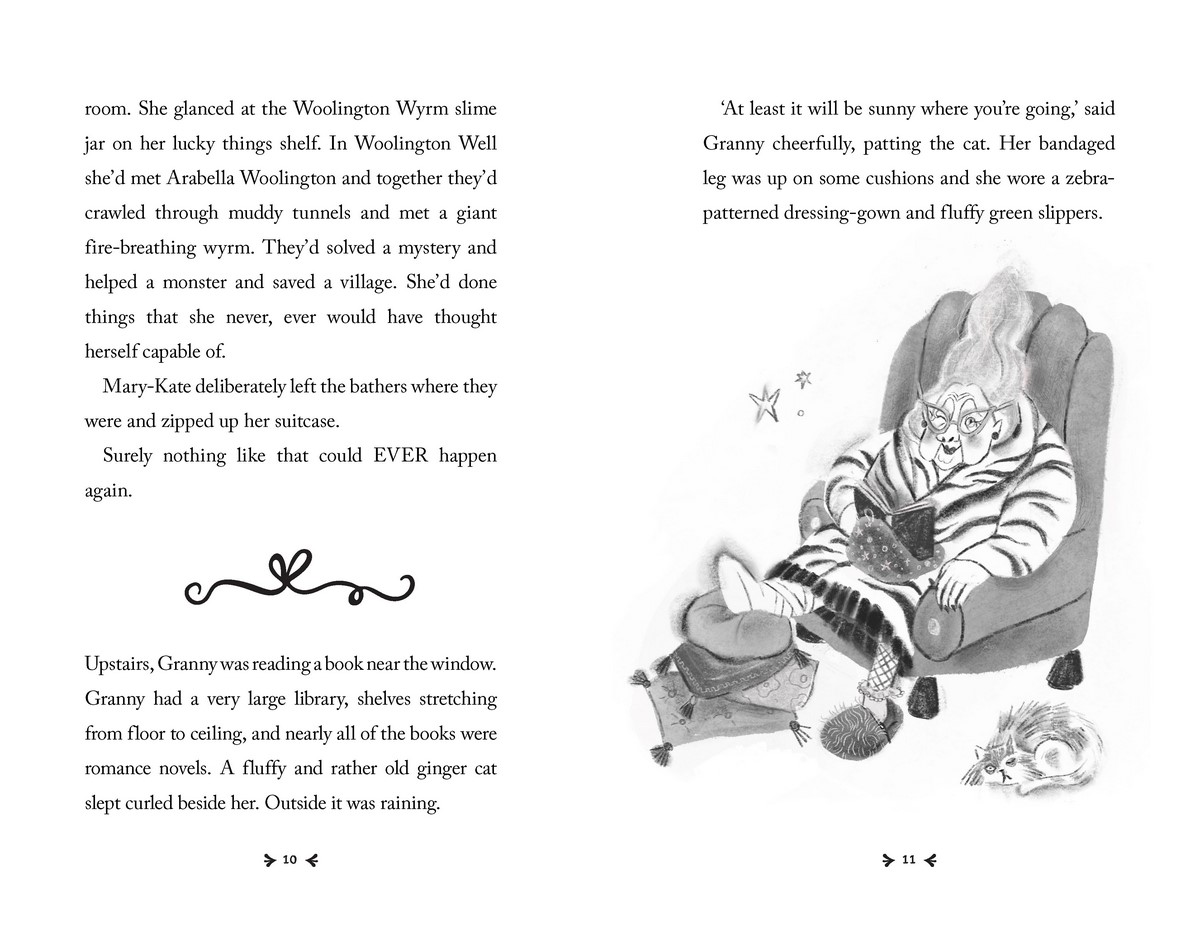 room. She glanced at the Woolington Wyrm slime jar on her lucky things shelf. In Woolington Well she'd met Arabella Woolington and together they'd crawled through muddy tunnels and met a giant fire-breathing wyrm. They'd solved a mystery and helped a monster and saved a village. She'd done things that she never, ever would have thought herself capable of.

Mary-Kate deliberately left the bathers where they were and zipped up her suitcase.

Surely nothing like that could EVER happen again.

Upstairs, Granny was reading a book near the window. Granny had a very large library, shelves stretching from floor to ceiling, and nearly all of the books were romance novels. A fluffy and rather old ginger cat slept curled beside her. Outside it was raining.

10

'At least it will be sunny where you're going,' said Granny cheerfully, patting the cat. Her bandaged leg was up on some cushions and she wore a zebra-patterned dressing-gown and fluffy green slippers.

11